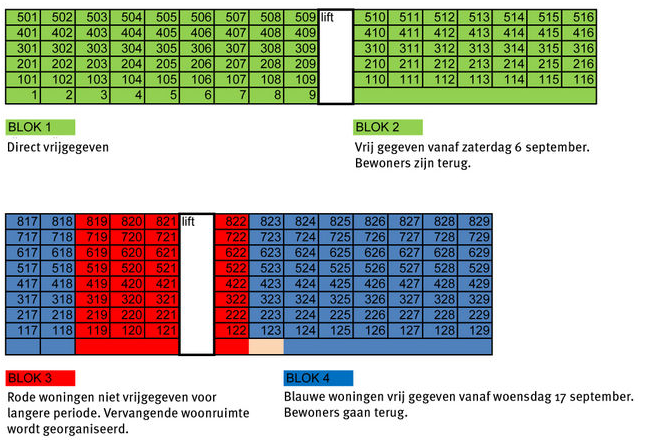 | 501 | 502 | 503 | 504 | 505 | 506 | 507 | 508 | 509 | lift | 510 | 511 | 512 | 513 | 514 | 515 | 516 |
|---|---|---|---|---|---|---|---|---|---|---|---|---|---|---|---|---|
| 401 | 402 | 403 | 404 | 405 | 406 | 407 | 408 | 409 | | 410 | 411 | 412 | 413 | 414 | 415 | 416 |
| 301 | 302 | 303 | 304 | 305 | 306 | 307 | 308 | 309 | | 310 | 311 | 312 | 313 | 314 | 315 | 316 |
| 201 | 202 | 203 | 204 | 205 | 206 | 207 | 208 | 209 | | 210 | 211 | 212 | 213 | 214 | 215 | 216 |
| 101 | 102 | 103 | 104 | 105 | 106 | 107 | 108 | 109 | | 110 | 111 | 112 | 113 | 114 | 115 | 116 |
| 1 | 2 | 3 | 4 | 5 | 6 | 7 | 8 | 9 | | | | | | | | |

BLOK 1
Direct vrijgegeven

BLOK 2
Vrij gegeven vanaf zaterdag 6 september. Bewoners zijn terug.

| 817 | 818 | 819 | 820 | 821 | lift | 822 | 823 | 824 | 825 | 826 | 827 | 828 | 829 |
|---|---|---|---|---|---|---|---|---|---|---|---|---|---|
| 717 | 718 | 719 | 720 | 721 | | 722 | 723 | 724 | 725 | 726 | 727 | 728 | 729 |
| 617 | 618 | 619 | 620 | 621 | | 622 | 623 | 624 | 625 | 626 | 627 | 628 | 629 |
| 517 | 518 | 519 | 520 | 521 | | 522 | 523 | 524 | 525 | 526 | 527 | 528 | 529 |
| 417 | 418 | 419 | 420 | 421 | | 422 | 423 | 424 | 425 | 426 | 427 | 428 | 429 |
| 317 | 318 | 319 | 320 | 321 | | 322 | 323 | 324 | 325 | 326 | 327 | 328 | 329 |
| 217 | 218 | 219 | 220 | 221 | | 222 | 223 | 224 | 225 | 226 | 227 | 228 | 229 |
| 117 | 118 | 119 | 120 | 121 | | 122 | 123 | 124 | 125 | 126 | 127 | 128 | 129 |

BLOK 3
Rode woningen niet vrijgegeven voor langere periode. Vervangende woonruimte wordt georganiseerd.

BLOK 4
Blauwe woningen vrij gegeven vanaf woensdag 17 september. Bewoners gaan terug.